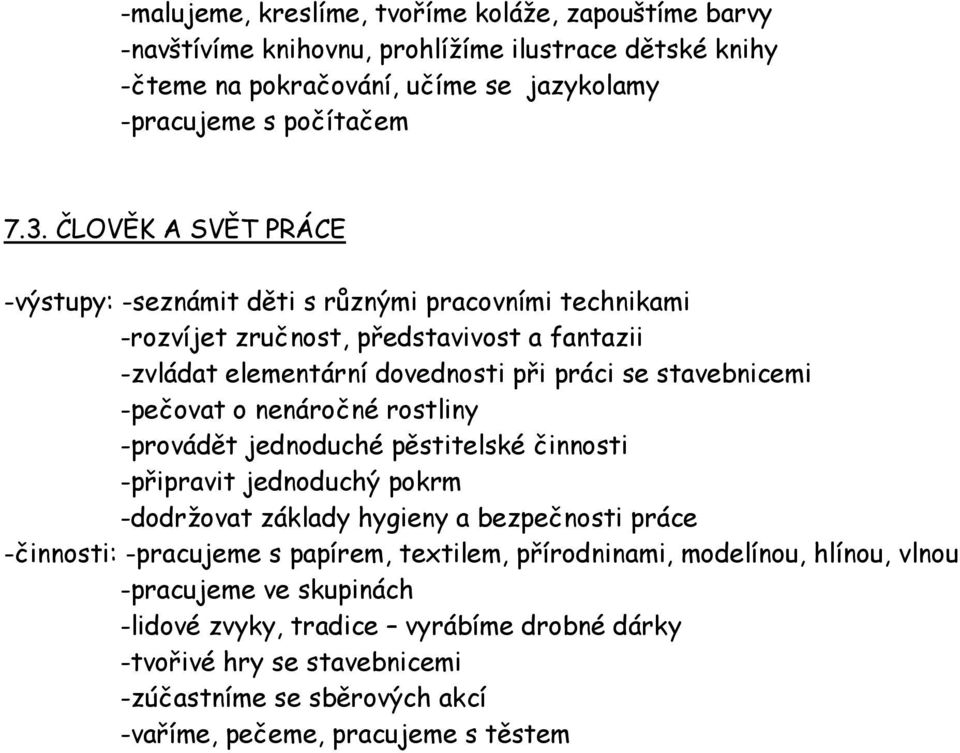 -malujeme, kreslíme, tvoříme koláže, zapouštíme barvy
-navštívíme knihovnu, prohlížíme ilustrace dětské knihy
-čteme na pokračování, učíme se jazykolamy
-pracujeme s počítačem

7.3. ČLOVĚK A SVĚT PRÁCE

-výstupy: -seznámit děti s různými pracovními technikami
-rozvíjet zručnost, představivost a fantazii
-zvládat elementární dovednosti při práci se stavebnicemi
-pečovat o nenáročné rostliny
-provádět jednoduché pěstitelské činnosti
-připravit jednoduchý pokrm
-dodržovat základy hygieny a bezpečnosti práce
-činnosti: -pracujeme s papírem, textilem, přírodninami, modelínou, hlínou, vlnou
-pracujeme ve skupinách
-lidové zvyky, tradice – vyrábíme drobné dárky
-tvořivé hry se stavebnicemi
-zúčastníme se sběrových akcí
-vaříme, pečeme, pracujeme s těstem